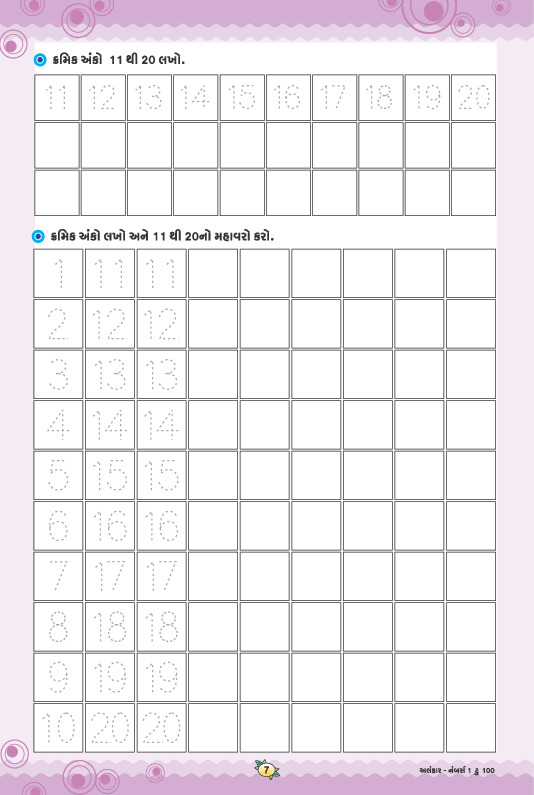 ક્રમિક અંકો 11 થી 20 લખો.

| 11 | 12 | 13 | 14 | 15 | 16 | 17 | 18 | 19 | 20 |
|---|---|---|---|---|---|---|---|---|---|
| | | | | | | | | | |
| | | | | | | | | | |

ક્રમિક અંકો લખો અને 11 થી 20નો મહાવરો કરો.

| 1 | 11 | 11 | | | | | | |
|---|---|---|---|---|---|---|---|---|
| 2 | 12 | 12 | | | | | | |
| 3 | 13 | 13 | | | | | | |
| 4 | 14 | 14 | | | | | | |
| 5 | 15 | 15 | | | | | | |
| 6 | 16 | 16 | | | | | | |
| 7 | 17 | 17 | | | | | | |
| 8 | 18 | 18 | | | | | | |
| 9 | 19 | 19 | | | | | | |
| 10 | 20 | 20 | | | | | | |

7

અલંકાર - નંબર્સ 1 ટુ 100